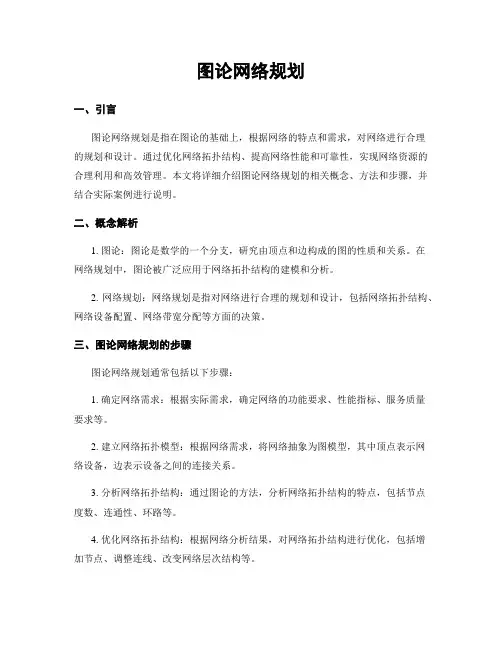 图论网络规划

一、引言

图论网络规划是指在图论的基础上，根据网络的特点和需求，对网络进行合理的规划和设计。通过优化网络拓扑结构、提高网络性能和可靠性，实现网络资源的合理利用和高效管理。本文将详细介绍图论网络规划的相关概念、方法和步骤，并结合实际案例进行说明。

二、概念解析

1. 图论：图论是数学的一个分支，研究由顶点和边构成的图的性质和关系。在网络规划中，图论被广泛应用于网络拓扑结构的建模和分析。

2. 网络规划：网络规划是指对网络进行合理的规划和设计，包括网络拓扑结构、网络设备配置、网络带宽分配等方面的决策。

三、图论网络规划的步骤

图论网络规划通常包括以下步骤：

1. 确定网络需求：根据实际需求，确定网络的功能要求、性能指标、服务质量要求等。

2. 建立网络拓扑模型：根据网络需求，将网络抽象为图模型，其中顶点表示网络设备，边表示设备之间的连接关系。

3. 分析网络拓扑结构：通过图论的方法，分析网络拓扑结构的特点，包括节点度数、连通性、环路等。

4. 优化网络拓扑结构：根据网络分析结果，对网络拓扑结构进行优化，包括增加节点、调整连线、改变网络层次结构等。